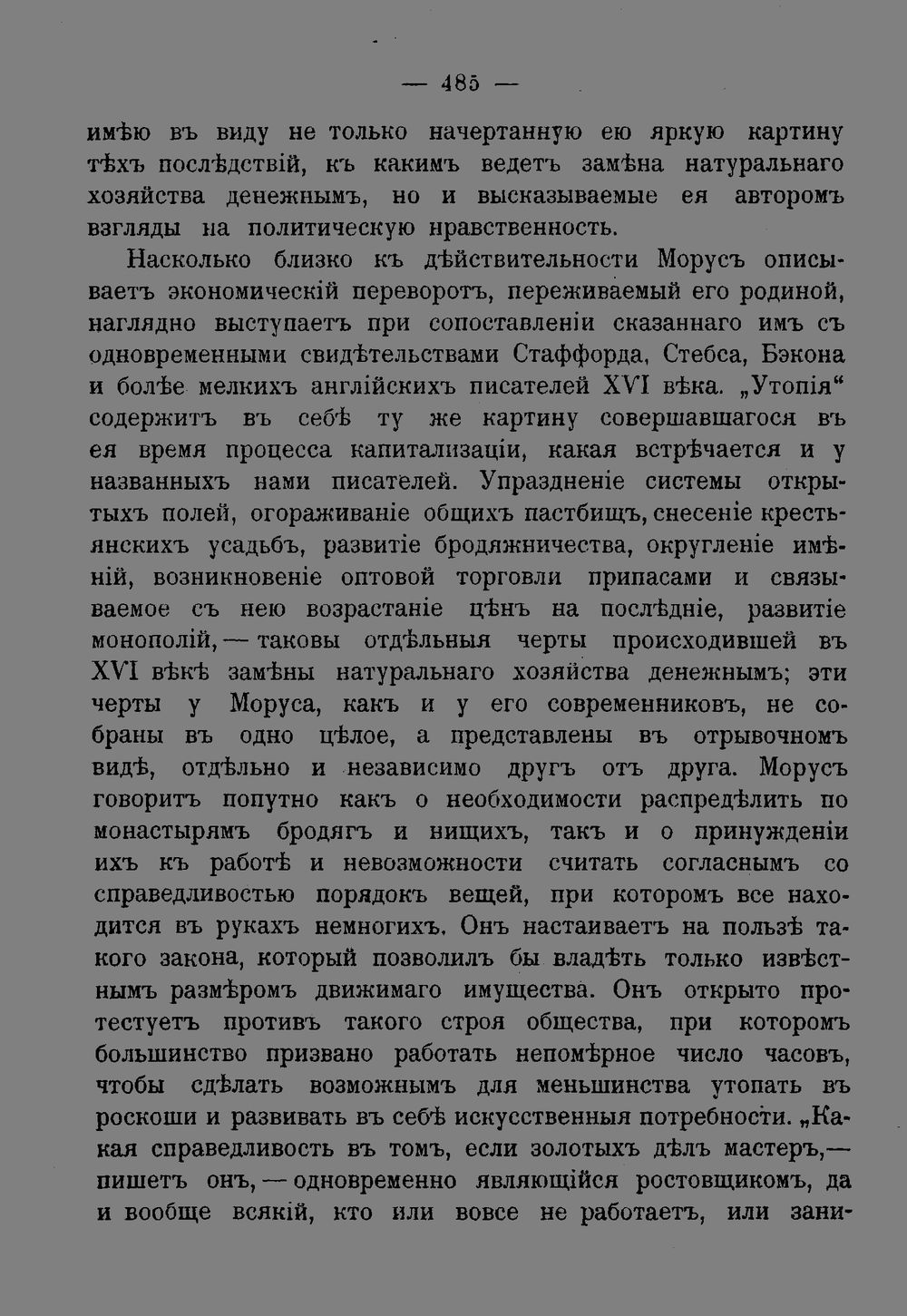 — 485 —

имѣю въ виду не только начертанную ею яркую картину тѣхъ послѣдствій, къ какимъ ведетъ замѣна натуральнаго хозяйства денежнымъ, но и высказываемые ея авторомъ взгляды на политическую нравственность.

Насколько близко къ дѣйствительности Морусъ описываетъ экономическій переворотъ, переживаемый его родиной, наглядно выступаетъ при сопоставленіи сказаннаго имъ съ одновременными свидѣтельствами Стаффорда, Стебса, Бэкона и болѣе мелкихъ англійскихъ писателей XVI вѣка. „Утопія“ содержитъ въ себѣ ту же картину совершавшагося въ ея время процесса капитализаціи, какая встрѣчается и у названныхъ нами писателей. Упраздненіе системы открытыхъ полей, огораживаніе общихъ пастбищъ, снесеніе крестьянскихъ усадьбъ, развитіе бродяжничества, округленіе имѣній, возникновеніе оптовой торговли припасами и связываемое съ нею возрастаніе цѣнъ на послѣдніе, развитіе монополій, — таковы отдѣльныя черты происходившей въ XVI вѣкѣ замѣны натуральнаго хозяйства денежнымъ; эти черты у Моруса, какъ и у его современниковъ, не собраны въ одно цѣлое, а представлены въ отрывочномъ видѣ, отдѣльно и независимо другъ отъ друга. Морусъ говоритъ попутно какъ о необходимости распредѣлить по монастырямъ бродягъ и нищихъ, такъ и о принужденіи ихъ къ работѣ и невозможности считать согласнымъ со справедливостью порядокъ вещей, при которомъ все находится въ рукахъ немногихъ. Онъ настаиваетъ на пользѣ такого закона, который позволилъ бы владѣть только извѣстнымъ размѣромъ движимаго имущества. Онъ открыто протестуетъ противъ такого строя общества, при которомъ большинство призвано работать непомѣрное число часовъ, чтобы сдѣлать возможнымъ для меньшинства утопать въ роскоши и развивать въ себѣ искусственныя потребности. „Какая справедливость въ томъ, если золотыхъ дѣлъ мастеръ,— пишетъ онъ, — одновременно являющійся ростовщикомъ, да и вообще всякій, кто или вовсе не работаетъ, или зани-